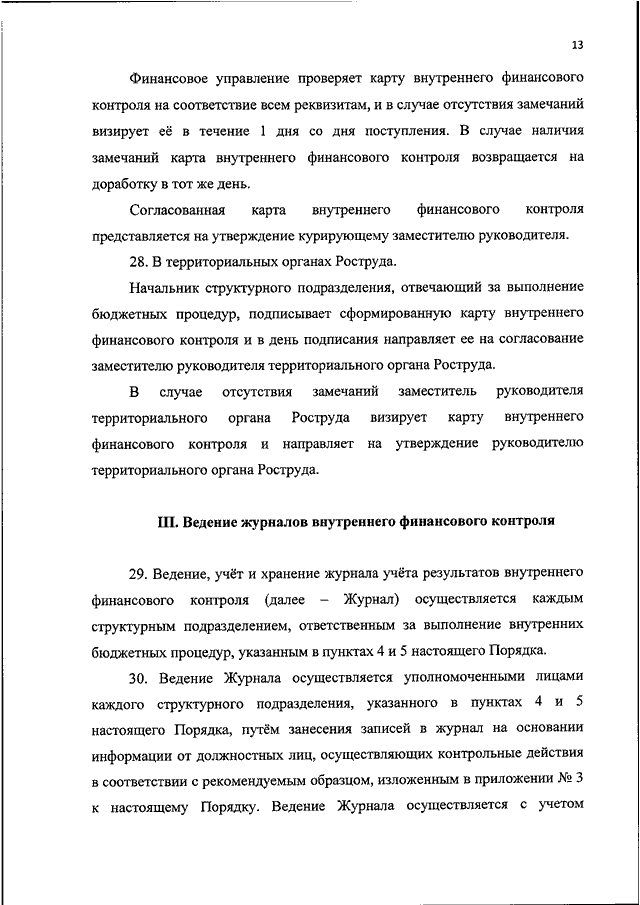 13

Финансовое управление проверяет карту внутреннего финансового контроля на соответствие всем реквизитам, и в случае отсутствия замечаний визирует её в течение 1 дня со дня поступления. В случае наличия замечаний карта внутреннего финансового контроля возвращается на доработку в тот же день.

Согласованная карта внутреннего финансового контроля представляется на утверждение курирующему заместителю руководителя.

28. В территориальных органах Роструда.

Начальник структурного подразделения, отвечающий за выполнение бюджетных процедур, подписывает сформированную карту внутреннего финансового контроля и в день подписания направляет ее на согласование заместителю руководителя территориального органа Роструда.

В случае отсутствия замечаний заместитель руководителя территориального органа Роструда визирует карту внутреннего финансового контроля и направляет на утверждение руководителю территориального органа Роструда.

III. Ведение журналов внутреннего финансового контроля

29. Ведение, учёт и хранение журнала учёта результатов внутреннего финансового контроля (далее – Журнал) осуществляется каждым структурным подразделением, ответственным за выполнение внутренних бюджетных процедур, указанным в пунктах 4 и 5 настоящего Порядка.

30. Ведение Журнала осуществляется уполномоченными лицами каждого структурного подразделения, указанного в пунктах 4 и 5 настоящего Порядка, путём занесения записей в журнал на основании информации от должностных лиц, осуществляющих контрольные действия в соответствии с рекомендуемым образцом, изложенным в приложении № 3 к настоящему Порядку. Ведение Журнала осуществляется с учетом